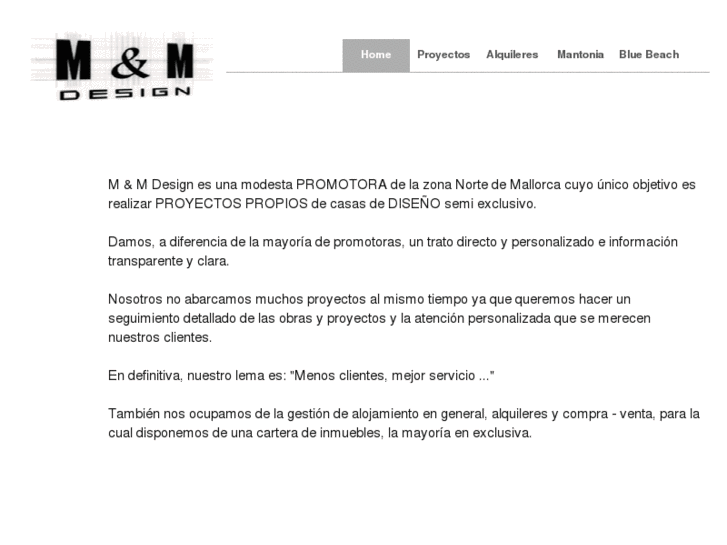 M & M
DESIGN

Home Proyectos Alquileres Mantonia Blue Beach

M & M Design es una modesta PROMOTORA de la zona Norte de Mallorca cuyo único objetivo es realizar PROYECTOS PROPIOS de casas de DISEÑO semi exclusivo.

Damos, a diferencia de la mayoría de promotoras, un trato directo y personalizado e información transparente y clara.

Nosotros no abarcamos muchos proyectos al mismo tiempo ya que queremos hacer un seguimiento detallado de las obras y proyectos y la atención personalizada que se merecen nuestros clientes.

En definitiva, nuestro lema es: "Menos clientes, mejor servicio ..."

También nos ocupamos de la gestión de alojamiento en general, alquileres y compra - venta, para la cual disponemos de una cartera de inmuebles, la mayoría en exclusiva.